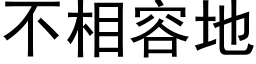 不相容地